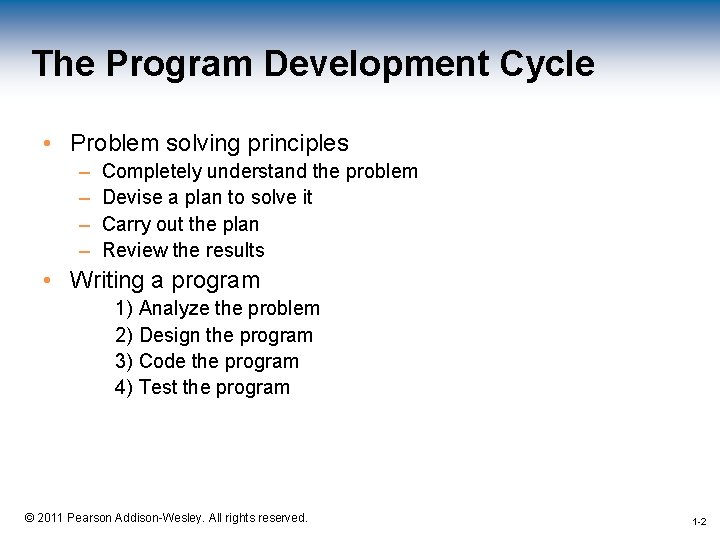 The Program Development Cycle

• Problem solving principles
– Completely understand the problem
– Devise a plan to solve it
– Carry out the plan
– Review the results
• Writing a program
1) Analyze the problem
2) Design the program
3) Code the program
4) Test the program

© 2011 Pearson Addison-Wesley. All rights reserved.

1-2